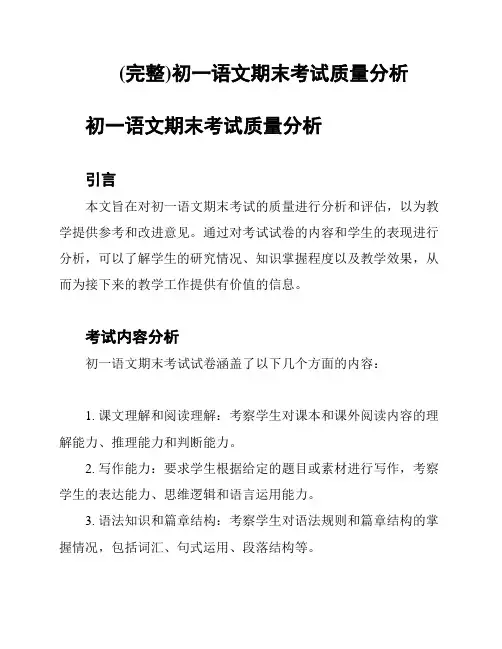 (完整)初一语文期末考试质量分析

初一语文期末考试质量分析

引言

本文旨在对初一语文期末考试的质量进行分析和评估，以为教学提供参考和改进意见。通过对考试试卷的内容和学生的表现进行分析，可以了解学生的研究情况、知识掌握程度以及教学效果，从而为接下来的教学工作提供有价值的信息。

考试内容分析

初一语文期末考试试卷涵盖了以下几个方面的内容：

1. 课文理解和阅读理解：考察学生对课本和课外阅读内容的理解能力、推理能力和判断能力。

2. 写作能力：要求学生根据给定的题目或素材进行写作，考察学生的表达能力、思维逻辑和语言运用能力。

3. 语法知识和篇章结构：考察学生对语法规则和篇章结构的掌握情况，包括词汇、句式运用、段落结构等。